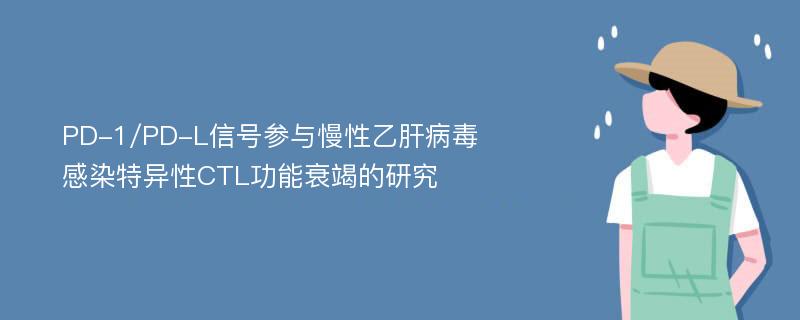 PD-1/PD-L信号参与慢性乙肝病毒感染特异性CTL功能衰竭的研究